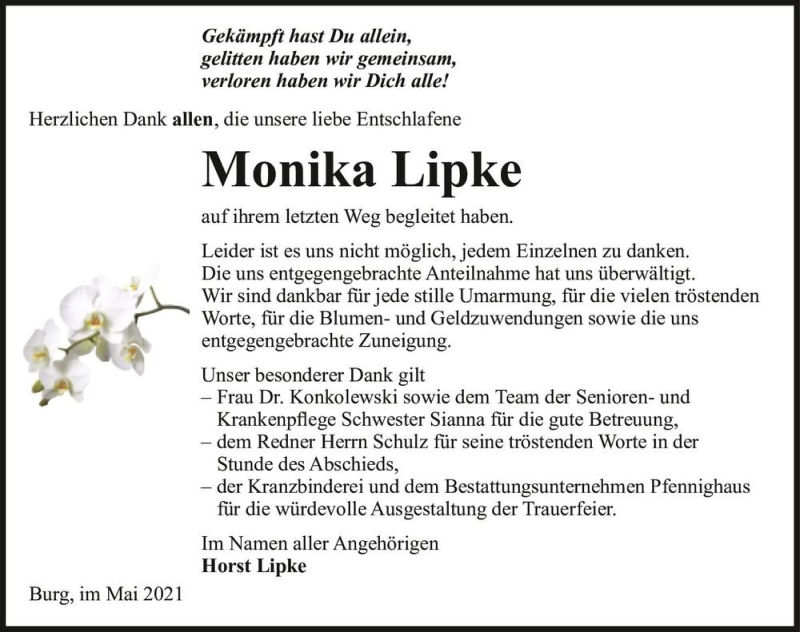 Gekämpft hast Du allein,
gelitten haben wir gemeinsam,
verloren haben wir Dich alle!

Herzlichen Dank allen, die unsere liebe Entschlafene

Monika Lipke

auf ihrem letzten Weg begleitet haben.

Leider ist es uns nicht möglich, jedem Einzelnen zu danken. Die uns entgegengebrachte Anteilnahme hat uns überwältigt. Wir sind dankbar für jede stille Umarmung, für die vielen tröstenden Worte, für die Blumen- und Geldzuwendungen sowie die uns entgegengebrachte Zuneigung.

Unser besonderer Dank gilt
– Frau Dr. Konkolewski sowie dem Team der Senioren- und Krankenpflege Schwester Sianna für die gute Betreuung,
– dem Redner Herrn Schulz für seine tröstenden Worte in der Stunde des Abschieds,
– der Kranzbinderei und dem Bestattungsunternehmen Pfennighaus für die würdevolle Ausgestaltung der Trauerfeier.

Im Namen aller Angehörigen
Horst Lipke

Burg, im Mai 2021